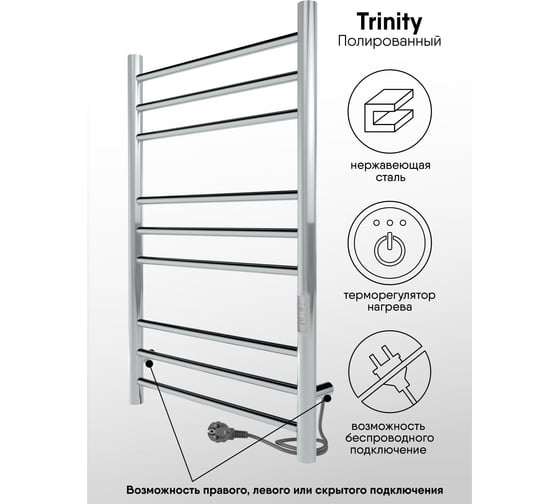 Trinity
Полированный

нержавеющая сталь

терморегулятор нагрева

возможность беспроводного подключение

Возможность правого, левого или скрытого подключения